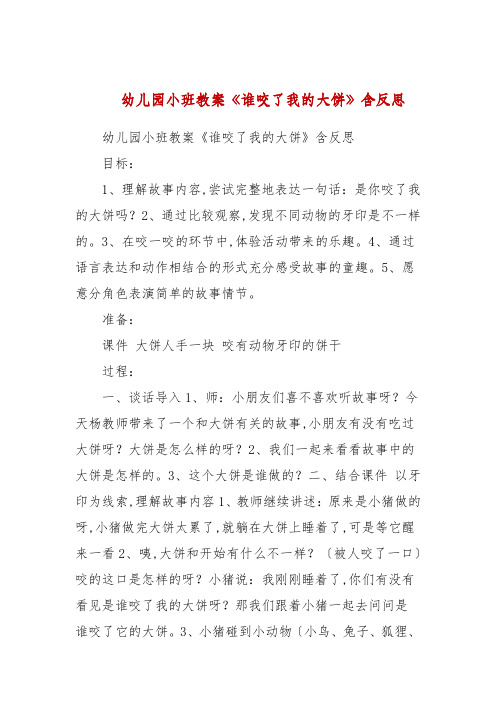 幼儿园小班教案《谁咬了我的大饼》含反思

幼儿园小班教案《谁咬了我的大饼》含反思

目标：

1、理解故事内容,尝试完整地表达一句话：是你咬了我的大饼吗？2、通过比较观察,发现不同动物的牙印是不一样的。3、在咬一咬的环节中,体验活动带来的乐趣。4、通过语言表达和动作相结合的形式充分感受故事的童趣。5、愿意分角色表演简单的故事情节。

准备：

课件 大饼人手一块 咬有动物牙印的饼干

过程：

一、谈话导入 1、师：小朋友们喜不喜欢听故事呀？今天杨教师带来了一个和大饼有关的故事,小朋友有没有吃过大饼呀？大饼是怎么样的呀？2、我们一起来看看故事中的大饼是怎样的。3、这个大饼是谁做的？二、结合课件 以牙印为线索,理解故事内容 1、教师继续讲述：原来是小猪做的呀,小猪做完大饼太累了,就躺在大饼上睡着了,可是等它醒来一看 2、咦,大饼和开始有什么不一样？〔被人咬了一口〕咬的这口是怎样的呀？小猪说：我刚刚睡着了,你们有没有看见是谁咬了我的大饼呀？那我们跟着小猪一起去问问是谁咬了它的大饼。3、小猪碰到小动物〔小鸟、兔子、狐狸、